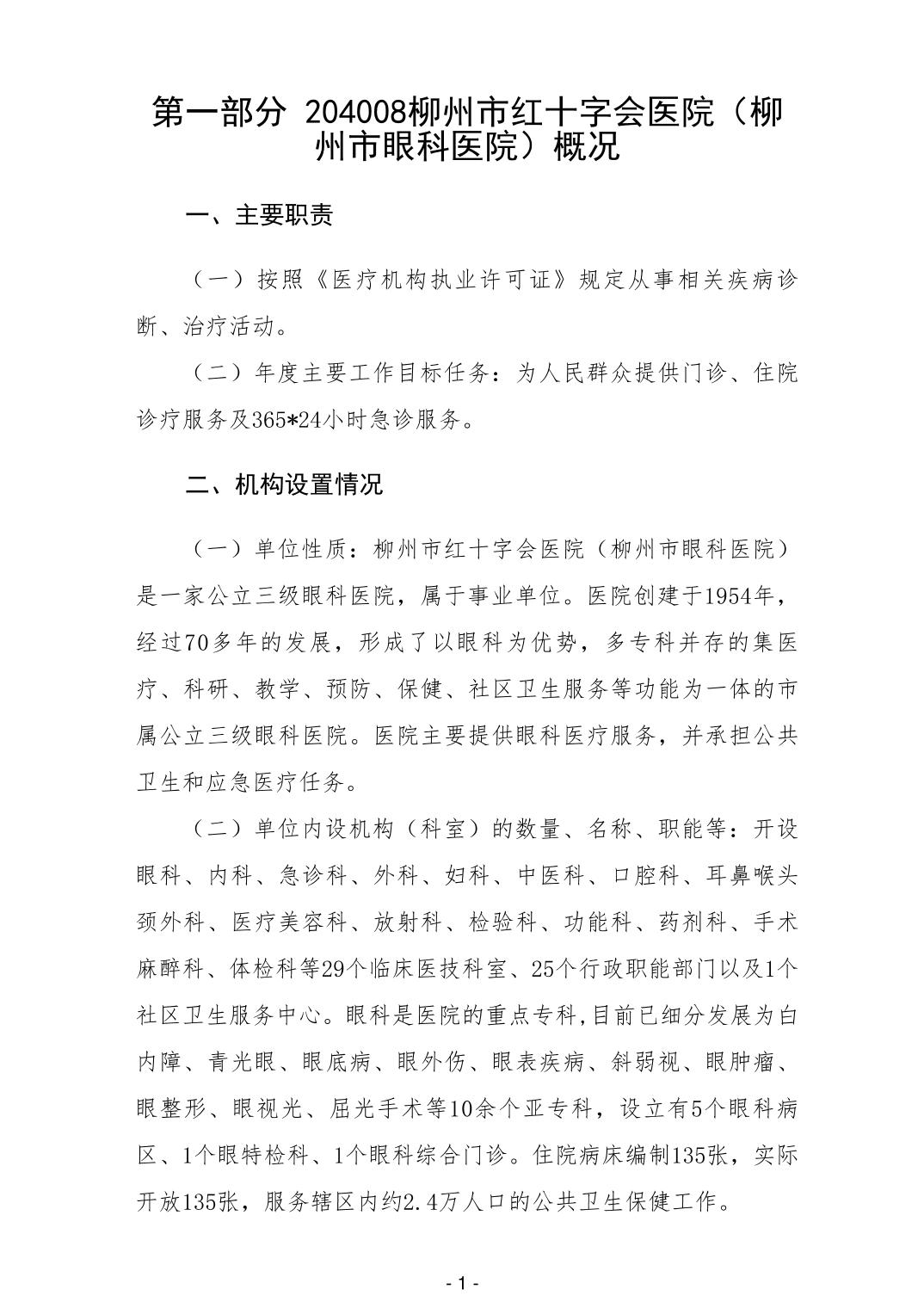 第一部分 204008柳州市红十字会医院（柳州市眼科医院）概况

一、主要职责

（一）按照《医疗机构执业许可证》规定从事相关疾病诊断、治疗活动。

（二）年度主要工作目标任务：为人民群众提供门诊、住院诊疗服务及365*24小时急诊服务。

二、机构设置情况

（一）单位性质：柳州市红十字会医院（柳州市眼科医院）是一家公立三级眼科医院，属于事业单位。医院创建于1954年，经过70多年的发展，形成了以眼科为优势，多专科并存的集医疗、科研、教学、预防、保健、社区卫生服务等功能为一体的市属公立三级眼科医院。医院主要提供眼科医疗服务，并承担公共卫生和应急医疗任务。

（二）单位内设机构（科室）的数量、名称、职能等：开设眼科、内科、急诊科、外科、妇科、中医科、口腔科、耳鼻喉头颈外科、医疗美容科、放射科、检验科、功能科、药剂科、手术麻醉科、体检科等29个临床医技科室、25个行政职能部门以及1个社区卫生服务中心。眼科是医院的重点专科,目前已细分发展为白内障、青光眼、眼底病、眼外伤、眼表疾病、斜弱视、眼肿瘤、眼整形、眼视光、屈光手术等10余个亚专科，设立有5个眼科病区、1个眼特检科、1个眼科综合门诊。住院病床编制135张，实际开放135张，服务辖区内约2.4万人口的公共卫生保健工作。

- 1 -